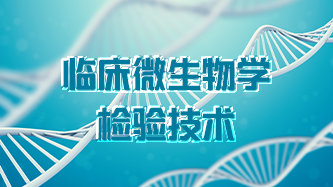 临床微生物学
检验技术